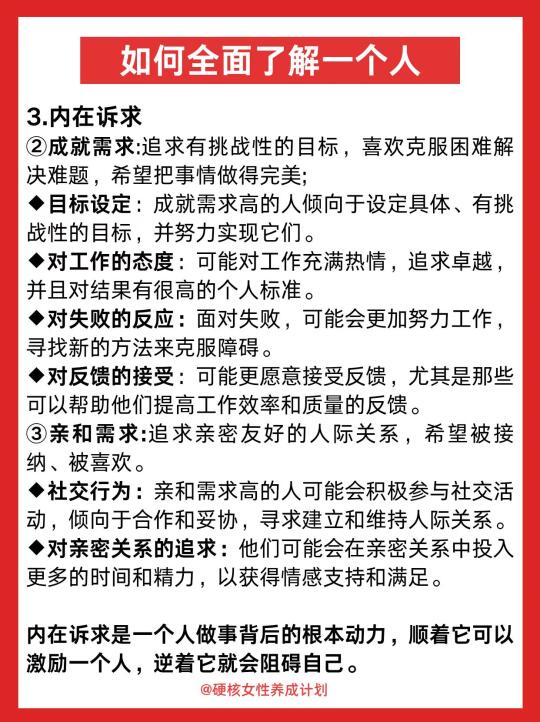 如何全面了解一个人

3.内在诉求
②成就需求:追求有挑战性的目标，喜欢克服困难解决难题，希望把事情做得完美;
◆目标设定：成就需求高的人倾向于设定具体、有挑战性的目标，并努力实现它们。
◆对工作的态度：可能对工作充满热情，追求卓越，并且对结果有很高的个人标准。
◆对失败的反应：面对失败，可能会更加努力工作，寻找新的方法来克服障碍。
◆对反馈的接受：可能更愿意接受反馈，尤其是那些可以帮助他们提高工作效率和质量的反馈。
③亲和需求:追求亲密友好的人际关系，希望被接纳、被喜欢。
◆社交行为：亲和需求高的人可能会积极参与社交活动，倾向于合作和妥协，寻求建立和维持人际关系。
◆对亲密关系的追求：他们可能会在亲密关系中投入更多的时间和精力，以获得情感支持和满足。

内在诉求是一个人做事背后的根本动力，顺着它可以激励一个人，逆着它就会阻碍自己。

@硬核女性养成计划